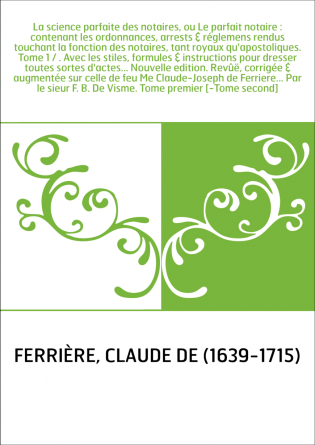 La science parfaite des notaires, ou Le parfait notaire : contenant les ordonnances, arrests & réglemens rendus touchant la fonction des notaires, tant royaux qu'apostoliques. Tome 1 / . Avec les stiles, formules & instructions pour dresser toutes sortes d'actes... Nouvelle edition. Revûë, corrigée & augmentée sur celle de feu Me Claude-Joseph de Ferriere... Par le sieur F. B. De Visme. Tome premier [-Tome second]

FERRIÈRE, CLAUDE DE (1639-1715)